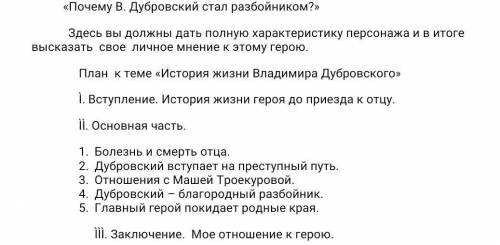 «Почему В. Дубровский стал разбойником?»

Здесь вы должны дать полную характеристику персонажа и в итоге высказать свое личное мнение к этому герою.

План к теме «История жизни Владимира Дубровского»

Ì. Вступление. История жизни героя до приезда к отцу.

ÌÌ. Основная часть.

1. Болезнь и смерть отца.
2. Дубровский вступает на преступный путь.
3. Отношения с Машей Троекуровой.
4. Дубровский – благородный разбойник.
5. Главный герой покидает родные края.

ÌÌÌ. Заключение. Мое отношение к герою.